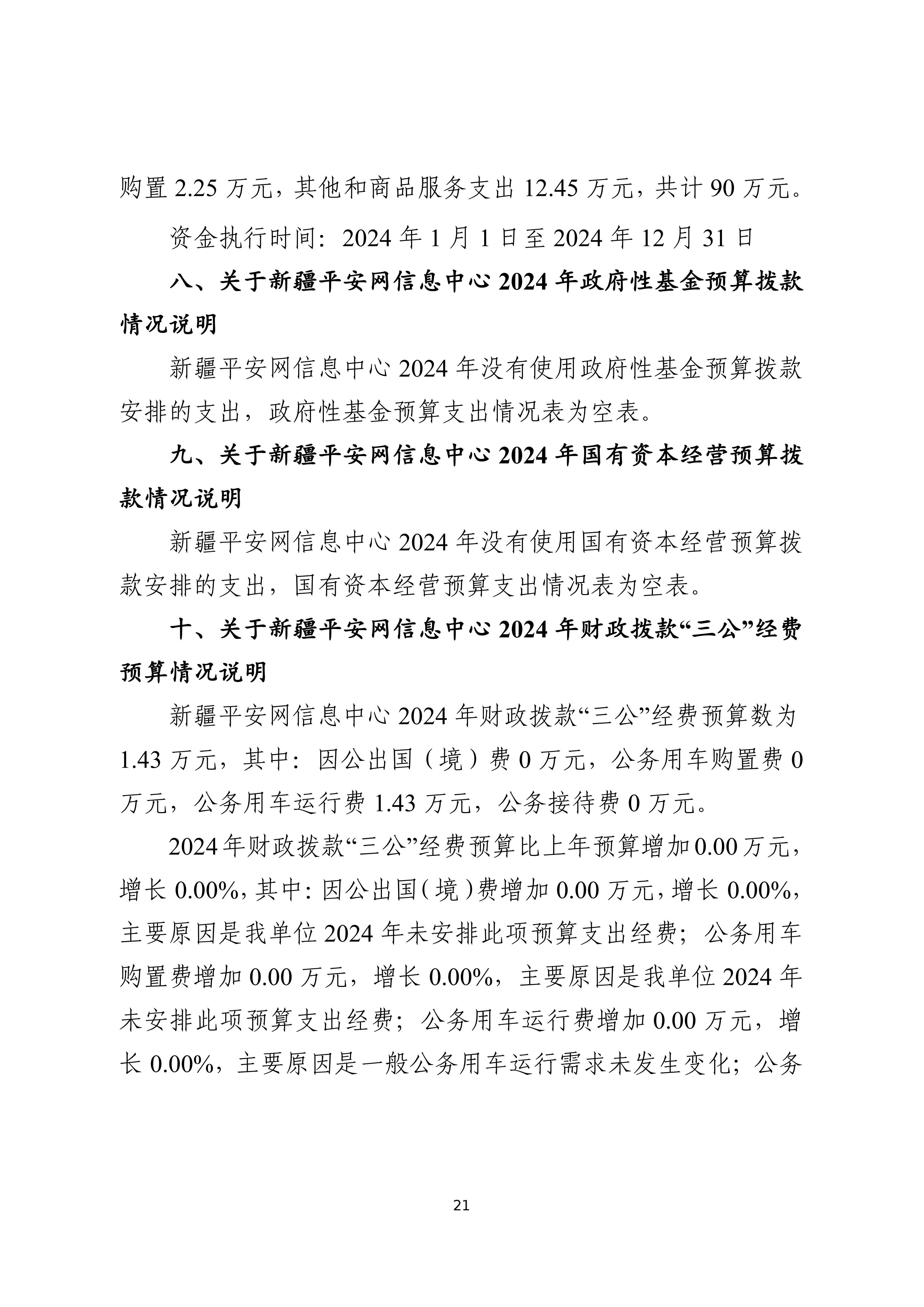 购置 2.25 万元，其他和商品服务支出 12.45 万元，共计 90 万元。

资金执行时间：2024 年 1 月 1 日至 2024 年 12 月 31 日

八、关于新疆平安网信息中心 2024 年政府性基金预算拨款情况说明

新疆平安网信息中心 2024 年没有使用政府性基金预算拨款安排的支出，政府性基金预算支出情况表为空表。

九、关于新疆平安网信息中心 2024 年国有资本经营预算拨款情况说明

新疆平安网信息中心 2024 年没有使用国有资本经营预算拨款安排的支出，国有资本经营预算支出情况表为空表。

十、关于新疆平安网信息中心 2024 年财政拨款“三公”经费预算情况说明

新疆平安网信息中心 2024 年财政拨款“三公”经费预算数为 1.43 万元，其中：因公出国（境）费 0 万元，公务用车购置费 0 万元，公务用车运行费 1.43 万元，公务接待费 0 万元。

2024 年财政拨款“三公”经费预算比上年预算增加 0.00 万元，增长 0.00%，其中：因公出国（境）费增加 0.00 万元，增长 0.00%，主要原因是我单位 2024 年未安排此项预算支出经费；公务用车购置费增加 0.00 万元，增长 0.00%，主要原因是我单位 2024 年未安排此项预算支出经费；公务用车运行费增加 0.00 万元，增长 0.00%，主要原因是一般公务用车运行需求未发生变化；公务

21